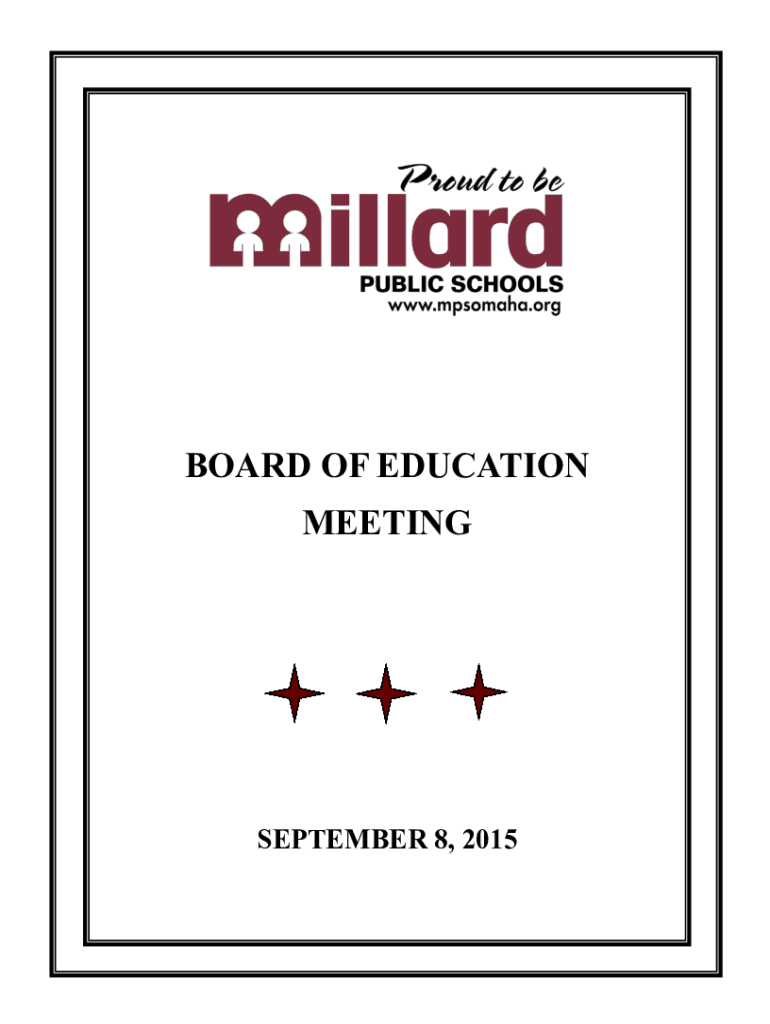 Proud to be
Millard
PUBLIC SCHOOLS
www.mpsomaha.org

BOARD OF EDUCATION
MEETING

SEPTEMBER 8, 2015